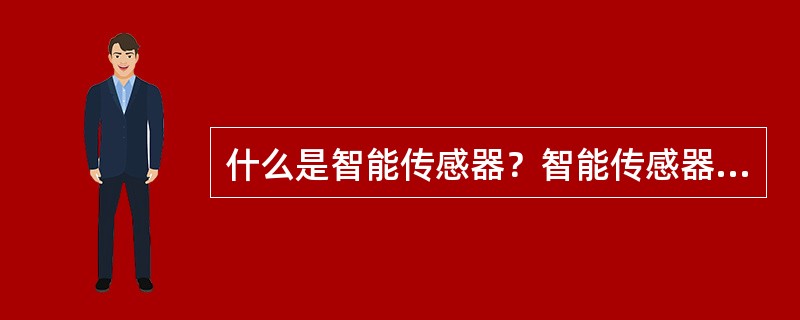 什么是智能传感器？智能传感器...